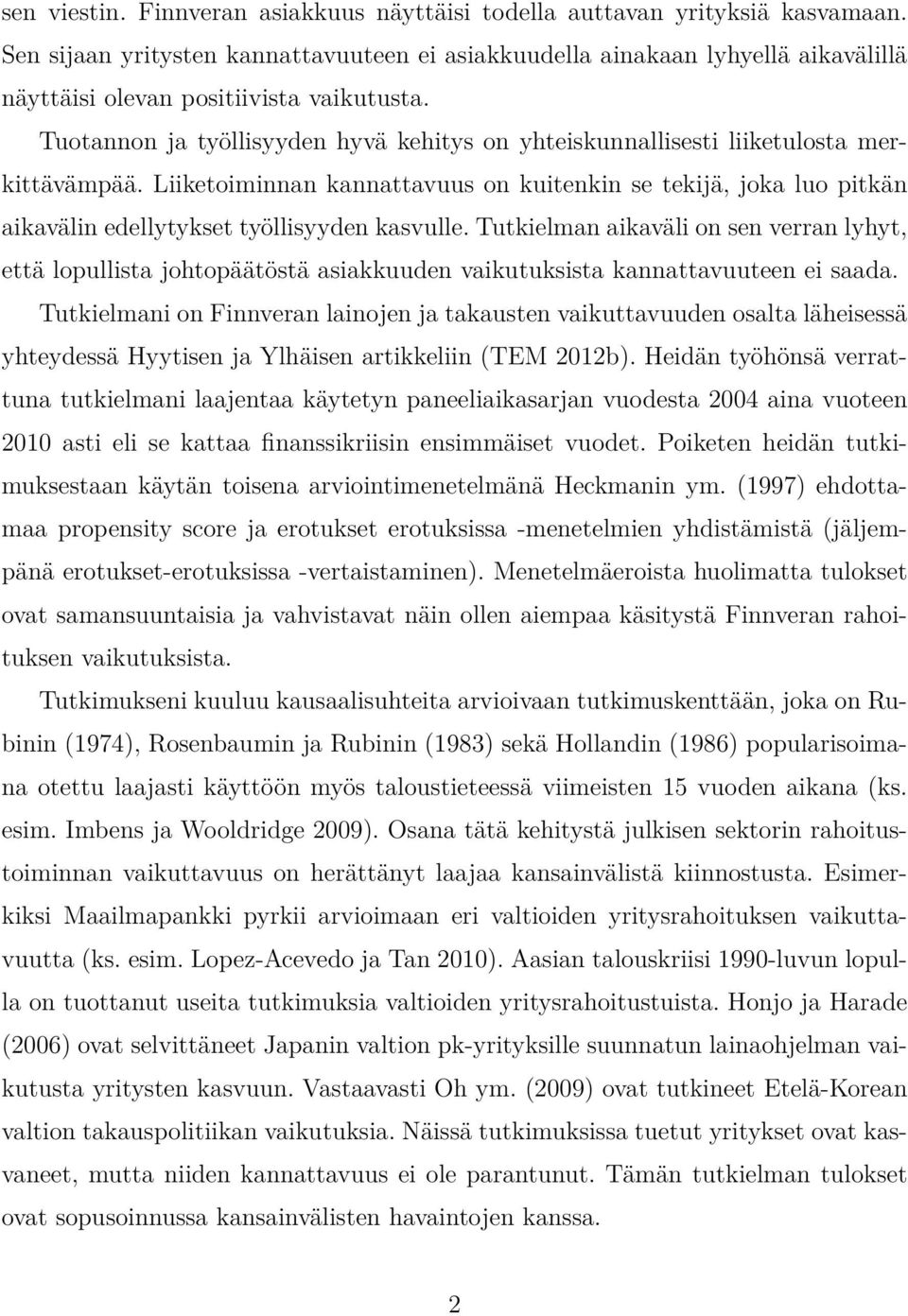 sen viestin. Finnveran asiakkuus näyttäisi todella auttavan yrityksiä kasvamaan. Sen sijaan yritysten kannattavuuteen ei asiakkuudella ainakaan lyhyellä aikavälillä näyttäisi olevan positiivista vaikutusta.

Tuotannon ja työllisyyden hyvä kehitys on yhteiskunnallisesti liiketulosta merkittävämpää. Liiketoiminnan kannattavuus on kuitenkin se tekijä, joka luo pitkän aikavälin edellytykset työllisyyden kasvulle. Tutkielman aikaväli on sen verran lyhyt, että lopullista johtopäätöstä asiakkuuden vaikutuksista kannattavuuteen ei saada.

Tutkielmani on Finnveran lainojen ja takausten vaikuttavuuden osalta läheisessä yhteydessä Hyytisen ja Ylhäisen artikkeliin (TEM 2012b). Heidän työhönsä verrattuna tutkielmani laajentaa käytetyn paneeliaikasarjan vuodesta 2004 aina vuoteen 2010 asti eli se kattaa finanssikriisin ensimmäiset vuodet. Poiketen heidän tutkimuksestaan käytän toisena arviointimenetelmänä Heckmanin ym. (1997) ehdottamaa propensity score ja erotukset erotuksissa -menetelmien yhdistämistä (jäljempänä erotukset-erotuksissa -vertaistaminen). Menetelmäeroista huolimatta tulokset ovat samansuuntaisia ja vahvistavat näin ollen aiempaa käsitystä Finnveran rahoituksen vaikutuksista.

Tutkimukseni kuuluu kausaalisuhteita arvioivaan tutkimuskenttään, joka on Rubinin (1974), Rosenbaumin ja Rubinin (1983) sekä Hollandin (1986) popularisoimana otettu laajasti käyttöön myös taloustieteessä viimeisten 15 vuoden aikana (ks. esim. Imbens ja Wooldridge 2009). Osana tätä kehitystä julkisen sektorin rahoitustoiminnan vaikuttavuus on herättänyt laajaa kansainvälistä kiinnostusta. Esimerkiksi Maailmapankki pyrkii arvioimaan eri valtioiden yritysrahoituksen vaikuttavuutta (ks. esim. Lopez-Acevedo ja Tan 2010). Aasian talouskriisi 1990-luvun lopulla on tuottanut useita tutkimuksia valtioiden yritysrahoitustuista. Honjo ja Harade (2006) ovat selvittäneet Japanin valtion pk-yrityksille suunnatun lainaohjelman vaikutusta yritysten kasvuun. Vastaavasti Oh ym. (2009) ovat tutkineet Etelä-Korean valtion takauspolitiikan vaikutuksia. Näissä tutkimuksissa tuetut yritykset ovat kasvaneet, mutta niiden kannattavuus ei ole parantunut. Tämän tutkielman tulokset ovat sopusoinnussa kansainvälisten havaintojen kanssa.

2